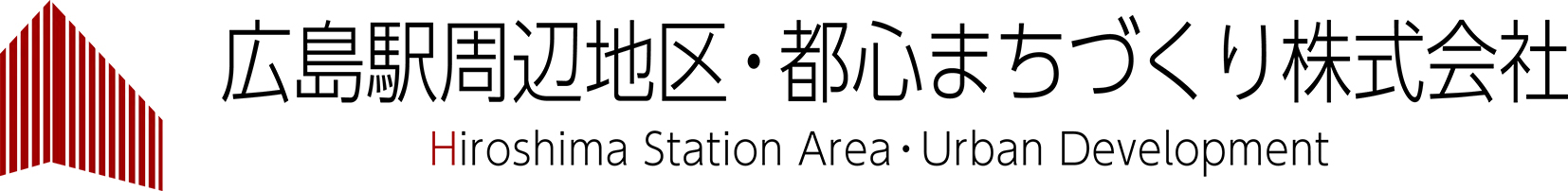 広島駅周辺地区・都心まちづくり株式会社

Hiroshima Station Area・Urban Development